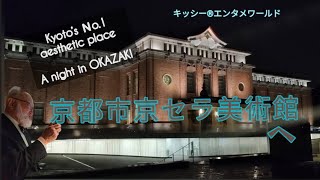 キッシー®エンタメワールド

Kyoto's No.1 aesthetic place

A night in OKAZAKI

京都市京セラ美術館へ